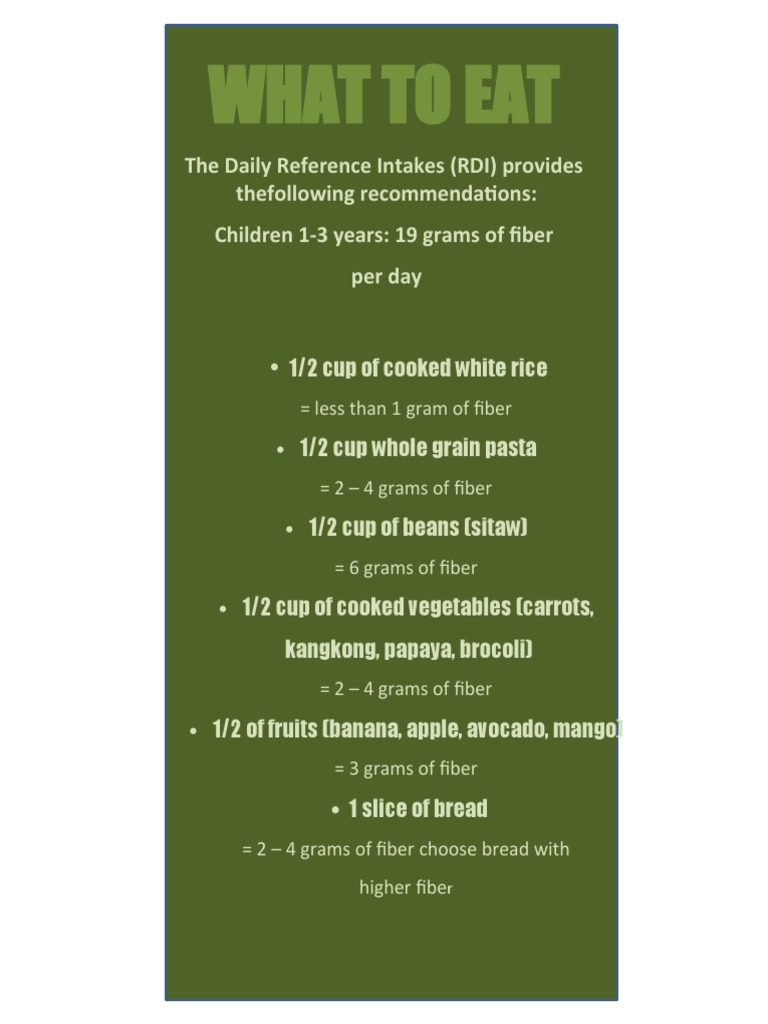 WHAT TO EAT

The Daily Reference Intakes (RDI) provides thefollowing recommendations:

Children 1-3 years: 19 grams of fiber per day

• 1/2 cup of cooked white rice
= less than 1 gram of fiber

• 1/2 cup whole grain pasta
= 2 – 4 grams of fiber

• 1/2 cup of beans (sitaw)
= 6 grams of fiber

• 1/2 cup of cooked vegetables (carrots, kangkong, papaya, brocoli)
= 2 – 4 grams of fiber

• 1/2 of fruits (banana, apple, avocado, mango)
= 3 grams of fiber

• 1 slice of bread
= 2 – 4 grams of fiber choose bread with higher fiber